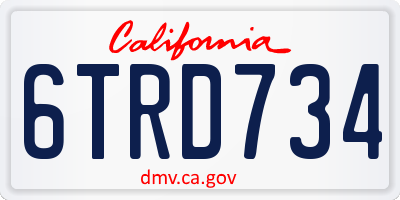 California

6TRD734

dmv.ca.gov